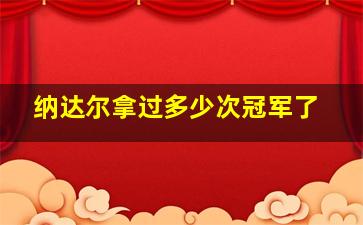 纳达尔拿过多少次冠军了